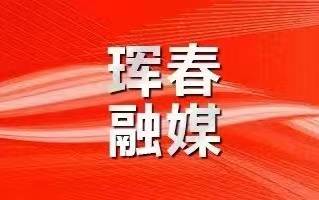 珲春
融媒